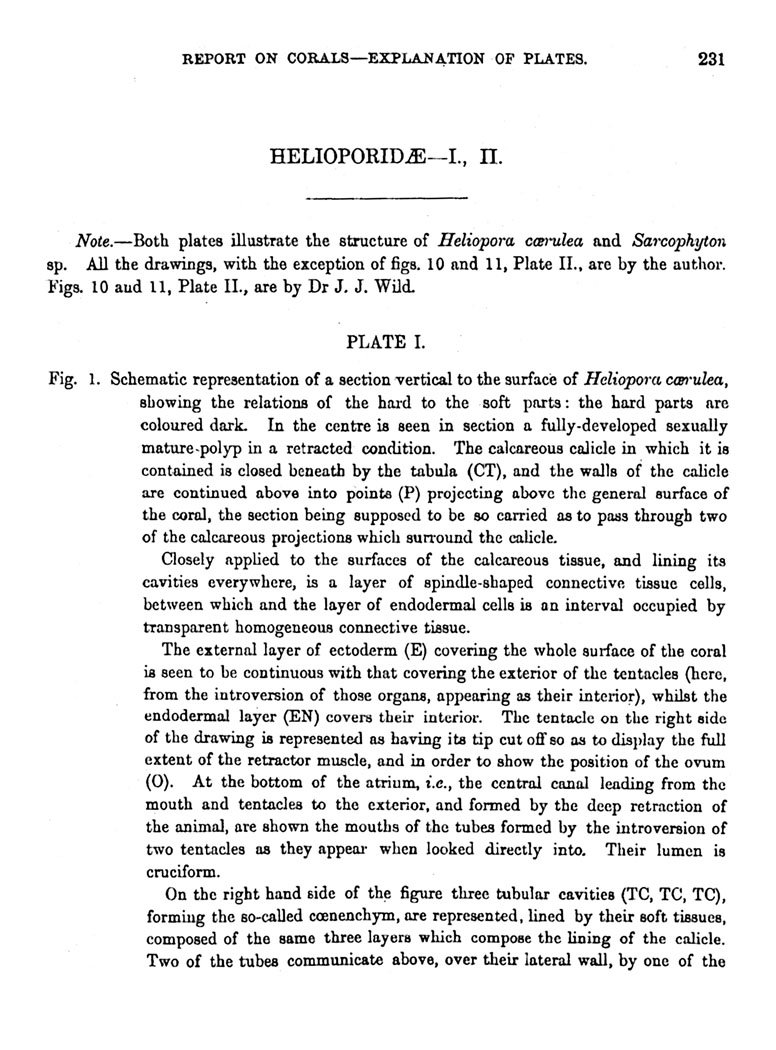 REPORT ON CORALS—EXPLANATION OF PLATES. 231

HELIOPORIDÆ—I., II.

Note.—Both plates illustrate the structure of Heliopora cærulea and Sarcophyton sp. All the drawings, with the exception of figs. 10 and 11, Plate II., are by the author. Figs. 10 aud 11, Plate II., are by Dr J. J. Wild.

PLATE I.

Fig. 1. Schematic representation of a section vertical to the surface of Heliopora cærulea, showing the relations of the hard to the soft parts: the hard parts are coloured dark. In the centre is seen in section a fully-developed sexually mature-polyp in a retracted condition. The calcareous calicle in which it is contained is closed beneath by the tabula (CT), and the walls of the calicle are continued above into points (P) projecting above the general surface of the coral, the section being supposed to be so carried as to pass through two of the calcareous projections which surround the calicle.

Closely applied to the surfaces of the calcareous tissue, and lining its cavities everywhere, is a layer of spindle-shaped connective tissue cells, between which and the layer of endodermal cells is an interval occupied by transparent homogeneous connective tissue.

The external layer of ectoderm (E) covering the whole surface of the coral is seen to be continuous with that covering the exterior of the tentacles (here, from the introversion of those organs, appearing as their interior), whilst the endodermal layer (EN) covers their interior. The tentacle on the right side of the drawing is represented as having its tip cut off so as to display the full extent of the retractor muscle, and in order to show the position of the ovum (O). At the bottom of the atrium, i.e., the central canal leading from the mouth and tentacles to the exterior, and formed by the deep retraction of the animal, are shown the mouths of the tubes formed by the introversion of two tentacles as they appear when looked directly into. Their lumen is cruciform.

On the right hand side of the figure three tubular cavities (TC, TC, TC), forming the so-called cœnenchym, are represented, lined by their soft tissues, composed of the same three layers which compose the lining of the calicle. Two of the tubes communicate above, over their lateral wall, by one of the